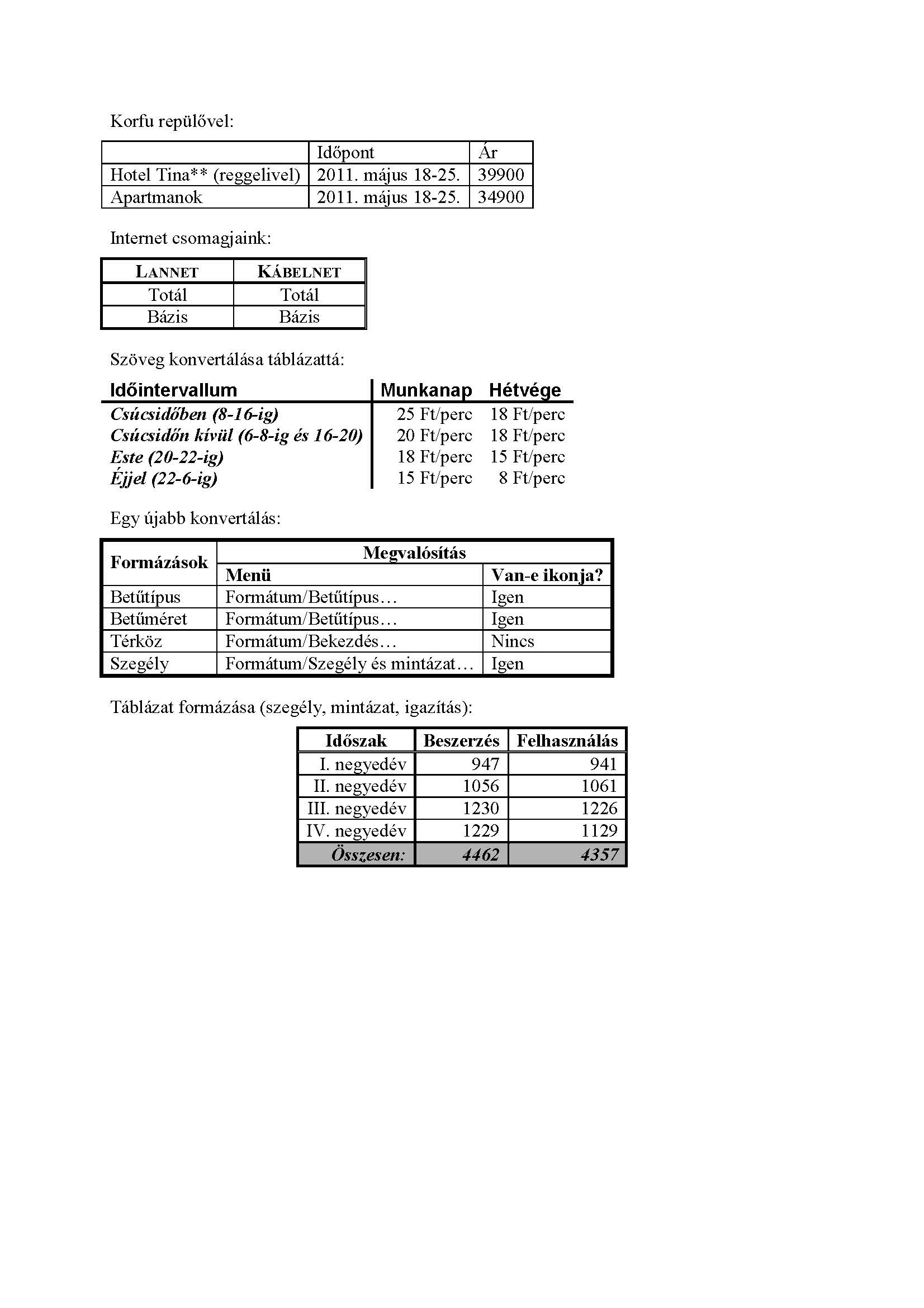 Korfu repülővel:

| | Időpont | Ár |
|---|---|---|
| Hotel Tina** (reggelivel) | 2011. május 18-25. | 39900 |
| Apartmanok | 2011. május 18-25. | 34900 |

Internet csomagjaink:

| LANNET | KÁBELNET |
|---|---|
| Totál | Totál |
| Bázis | Bázis |

Szöveg konvertálása táblázattá:

| Időintervallum | Munkanap | Hétvége |
|---|---|---|
| Csúcsidőben (8-16-ig) | 25 Ft/perc | 18 Ft/perc |
| Csúcsidőn kívül (6-8-ig és 16-20) | 20 Ft/perc | 18 Ft/perc |
| Este (20-22-ig) | 18 Ft/perc | 15 Ft/perc |
| Éjjel (22-6-ig) | 15 Ft/perc | 8 Ft/perc |

Egy újabb konvertálás:

| Formázások | Megvalósítás | |
|---|---|---|
| | Menü | Van-e ikonja? |
| Betűtípus | Formátum/Betűtípus… | Igen |
| Betűméret | Formátum/Betűtípus… | Igen |
| Térköz | Formátum/Bekezdés… | Nincs |
| Szegély | Formátum/Szegély és mintázat… | Igen |

Táblázat formázása (szegély, mintázat, igazítás):

| Időszak | Beszerzés | Felhasználás |
|---|---|---|
| I. negyedév | 947 | 941 |
| II. negyedév | 1056 | 1061 |
| III. negyedév | 1230 | 1226 |
| IV. negyedév | 1229 | 1129 |
| Összesen: | 4462 | 4357 |